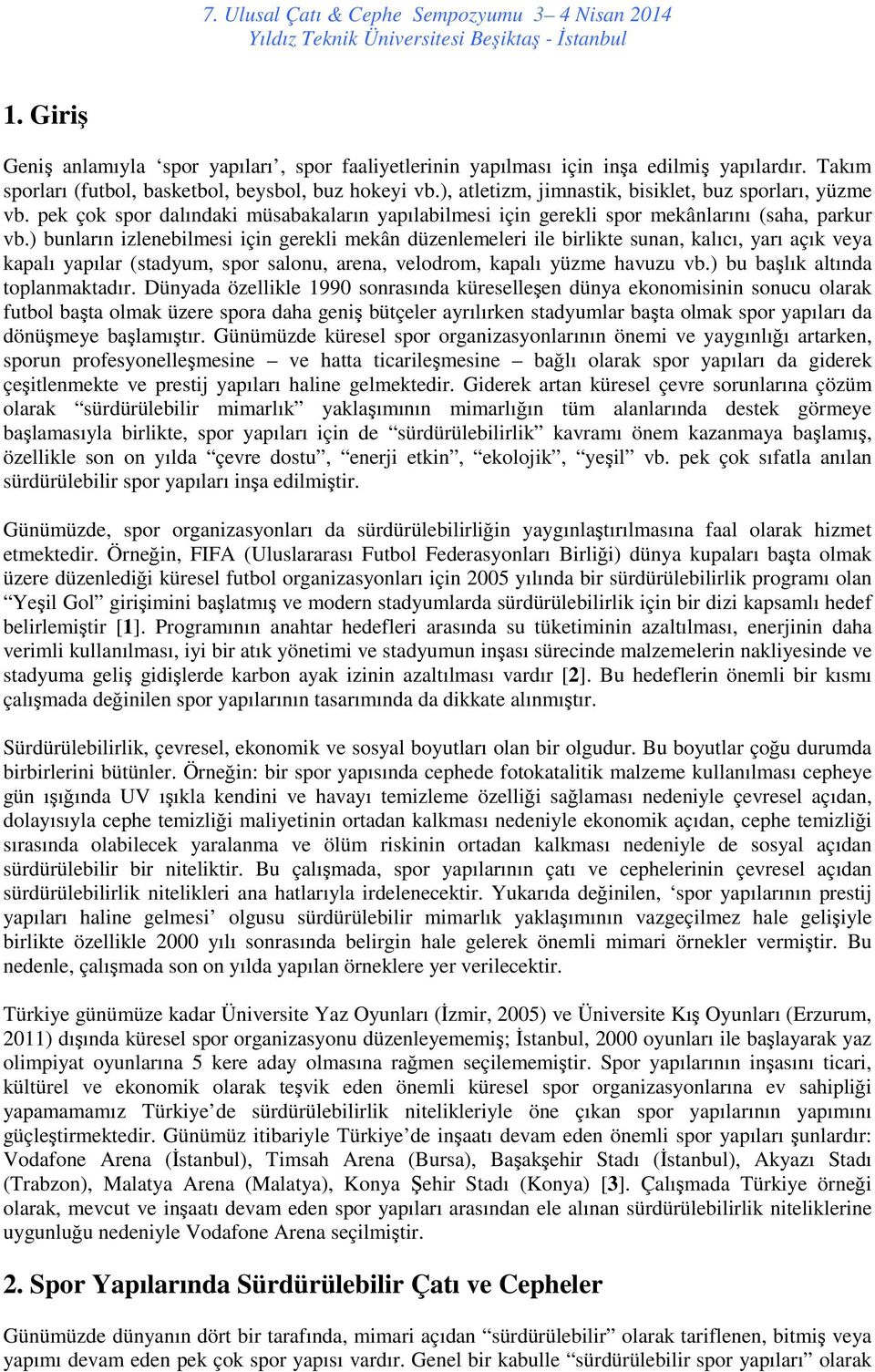 7. Ulusal Çatı & Cephe Sempozyumu 3– 4 Nisan 2014
Yıldız Teknik Üniversitesi Beşiktaş - İstanbul

1. Giriş

Geniş anlamıyla ‘spor yapıları’, spor faaliyetlerinin yapılması için inşa edilmiş yapılardır. Takım sporları (futbol, basketbol, beysbol, buz hokeyi vb.), atletizm, jimnastik, bisiklet, buz sporları, yüzme vb. pek çok spor dalındaki müsabakaların yapılabilmesi için gerekli spor mekânlarını (saha, parkur vb.) bunların izlenebilmesi için gerekli mekân düzenlemeleri ile birlikte sunan, kalıcı, yarı açık veya kapalı yapılar (stadyum, spor salonu, arena, velodrom, kapalı yüzme havuzu vb.) bu başlık altında toplanmaktadır. Dünyada özellikle 1990 sonrasında küreselleşen dünya ekonomisinin sonucu olarak futbol başta olmak üzere spora daha geniş bütçeler ayrılırken stadyumlar başta olmak spor yapıları da dönüşmeye başlamıştır. Günümüzde küresel spor organizasyonlarının önemi ve yaygınlığı artarken, sporun profesyonelleşmesine – ve hatta ticarileşmesine – bağlı olarak spor yapıları da giderek çeşitlenmekte ve prestij yapıları haline gelmektedir. Giderek artan küresel çevre sorunlarına çözüm olarak “sürdürülebilir mimarlık” yaklaşımının mimarlığın tüm alanlarında destek görmeye başlamasıyla birlikte, spor yapıları için de “sürdürülebilirlik” kavramı önem kazanmaya başlamış, özellikle son on yılda “çevre dostu”, “enerji etkin”, “ekolojik”, “yeşil” vb. pek çok sıfatla anılan sürdürülebilir spor yapıları inşa edilmiştir.

Günümüzde, spor organizasyonları da sürdürülebilirliğin yaygınlaştırılmasına faal olarak hizmet etmektedir. Örneğin, FIFA (Uluslararası Futbol Federasyonları Birliği) dünya kupaları başta olmak üzere düzenlediği küresel futbol organizasyonları için 2005 yılında bir sürdürülebilirlik programı olan “Yeşil Gol” girişimini başlatmış ve modern stadyumlarda sürdürülebilirlik için bir dizi kapsamlı hedef belirlemiştir [1]. Programının anahtar hedefleri arasında su tüketiminin azaltılması, enerjinin daha verimli kullanılması, iyi bir atık yönetimi ve stadyumun inşası sürecinde malzemelerin nakliyesinde ve stadyuma geliş gidişlerde karbon ayak izinin azaltılması vardır [2]. Bu hedeflerin önemli bir kısmı çalışmada değinilen spor yapılarının tasarımında da dikkate alınmıştır.

Sürdürülebilirlik, çevresel, ekonomik ve sosyal boyutları olan bir olgudur. Bu boyutlar çoğu durumda birbirlerini bütünler. Örneğin: bir spor yapısında cephede fotokatalitik malzeme kullanılması cepheye gün ışığında UV ışıkla kendini ve havayı temizleme özelliği sağlaması nedeniyle çevresel açıdan, dolayısıyla cephe temizliği maliyetinin ortadan kalkması nedeniyle ekonomik açıdan, cephe temizliği sırasında olabilecek yaralanma ve ölüm riskinin ortadan kalkması nedeniyle de sosyal açıdan sürdürülebilir bir niteliktir. Bu çalışmada, spor yapılarının çatı ve cephelerinin çevresel açıdan sürdürülebilirlik nitelikleri ana hatlarıyla irdelenecektir. Yukarıda değinilen, ‘spor yapılarının prestij yapıları haline gelmesi’ olgusu sürdürülebilir mimarlık yaklaşımının vazgeçilmez hale gelişiyle birlikte özellikle 2000 yılı sonrasında belirgin hale gelerek önemli mimari örnekler vermiştir. Bu nedenle, çalışmada son on yılda yapılan örneklere yer verilecektir.

Türkiye günümüze kadar Üniversite Yaz Oyunları (İzmir, 2005) ve Üniversite Kış Oyunları (Erzurum, 2011) dışında küresel spor organizasyonu düzenleyememiş; İstanbul, 2000 oyunları ile başlayarak yaz olimpiyat oyunlarına 5 kere aday olmasına rağmen seçilememiştir. Spor yapılarının inşasını ticari, kültürel ve ekonomik olarak teşvik eden önemli küresel spor organizasyonlarına ev sahipliği yapamamamız Türkiye’de sürdürülebilirlik nitelikleriyle öne çıkan spor yapılarının yapımını güçleştirmektedir. Günümüz itibariyle Türkiye’de inşaatı devam eden önemli spor yapıları şunlardır: Vodafone Arena (İstanbul), Timsah Arena (Bursa), Başakşehir Stadı (İstanbul), Akyazı Stadı (Trabzon), Malatya Arena (Malatya), Konya Şehir Stadı (Konya) [3]. Çalışmada Türkiye örneği olarak, mevcut ve inşaatı devam eden spor yapıları arasından ele alınan sürdürülebilirlik niteliklerine uygunluğu nedeniyle Vodafone Arena seçilmiştir.

2. Spor Yapılarında Sürdürülebilir Çatı ve Cepheler

Günümüzde dünyanın dört bir tarafında, mimari açıdan “sürdürülebilir” olarak tariflenen, bitmiş veya yapımı devam eden pek çok spor yapısı vardır. Genel bir kabulle “sürdürülebilir spor yapıları” olarak